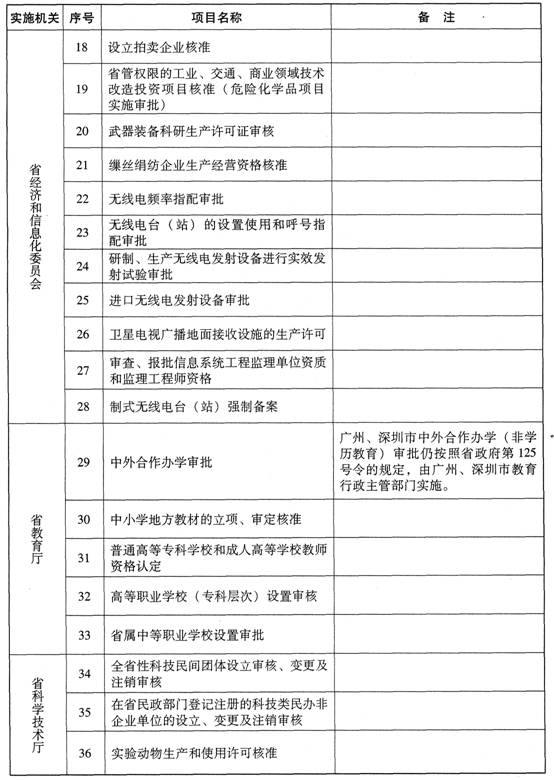 | 实施机关 | 序号 | 项目名称 | 备　注 |
|---|---|---|---|
| 省经济和信息化委员会 | 18 | 设立拍卖企业核准 | |
| | 19 | 省管权限的工业、交通、商业领域技术改造投资项目核准（危险化学品项目实施审批） | |
| | 20 | 武器装备科研生产许可证审核 | |
| | 21 | 缫丝绢纺企业生产经营资格核准 | |
| | 22 | 无线电频率指配审批 | |
| | 23 | 无线电台（站）的设置使用和呼号指配审批 | |
| | 24 | 研制、生产无线电发射设备进行实效发射试验审批 | |
| | 25 | 进口无线电发射设备审批 | |
| | 26 | 卫星电视广播地面接收设施的生产许可 | |
| | 27 | 审查、报批信息系统工程监理单位资质和监理工程师资格 | |
| | 28 | 制式无线电台（站）强制备案 | |
| 省教育厅 | 29 | 中外合作办学审批 | 广州、深圳市中外合作办学（非学历教育）审批仍按照省政府第125号令的规定，由广州、深圳市教育行政主管部门实施。 |
| | 30 | 中小学地方教材的立项、审定核准 | |
| | 31 | 普通高等专科学校和成人高等学校教师资格认定 | |
| | 32 | 高等职业学校（专科层次）设置审核 | |
| | 33 | 省属中等职业学校设置审批 | |
| 省科学技术厅 | 34 | 全省性科技民间团体设立审核、变更及注销审核 | |
| | 35 | 在省民政部门登记注册的科技类民办非企业单位的设立、变更及注销审核 | |
| | 36 | 实验动物生产和使用许可核准 | |